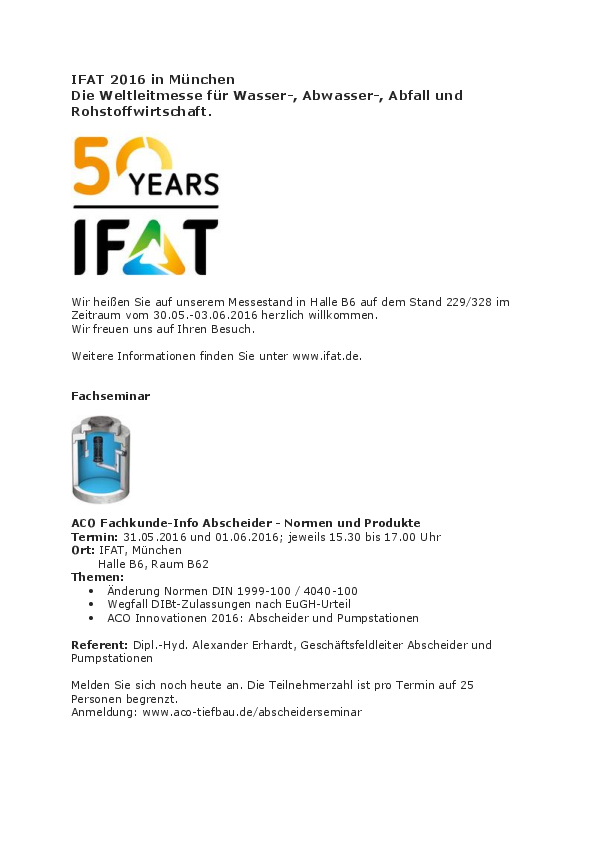 IFAT 2016 in München
Die Weltleitmesse für Wasser-, Abwasser-, Abfall und Rohstoffwirtschaft.

50 YEARS
IFAT

Wir heißen Sie auf unserem Messestand in Halle B6 auf dem Stand 229/328 im Zeitraum vom 30.05.-03.06.2016 herzlich willkommen.
Wir freuen uns auf Ihren Besuch.

Weitere Informationen finden Sie unter www.ifat.de.

Fachseminar

ACO Fachkunde-Info Abscheider - Normen und Produkte
Termin: 31.05.2016 und 01.06.2016; jeweils 15.30 bis 17.00 Uhr
Ort: IFAT, München
Halle B6, Raum B62
Themen:
• Änderung Normen DIN 1999-100 / 4040-100
• Wegfall DIBt-Zulassungen nach EuGH-Urteil
• ACO Innovationen 2016: Abscheider und Pumpstationen

Referent: Dipl.-Hyd. Alexander Erhardt, Geschäftsfeldleiter Abscheider und Pumpstationen

Melden Sie sich noch heute an. Die Teilnehmerzahl ist pro Termin auf 25 Personen begrenzt.
Anmeldung: www.aco-tiefbau.de/abscheiderseminar